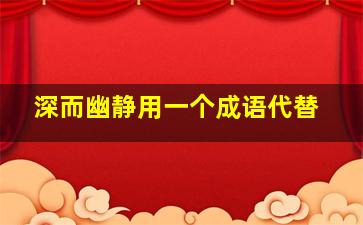 深而幽静用一个成语代替